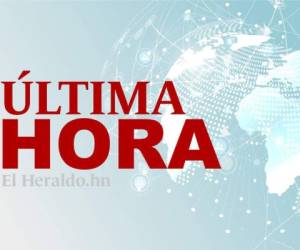 ÚLTIMA
HORA
El Heraldo.hn